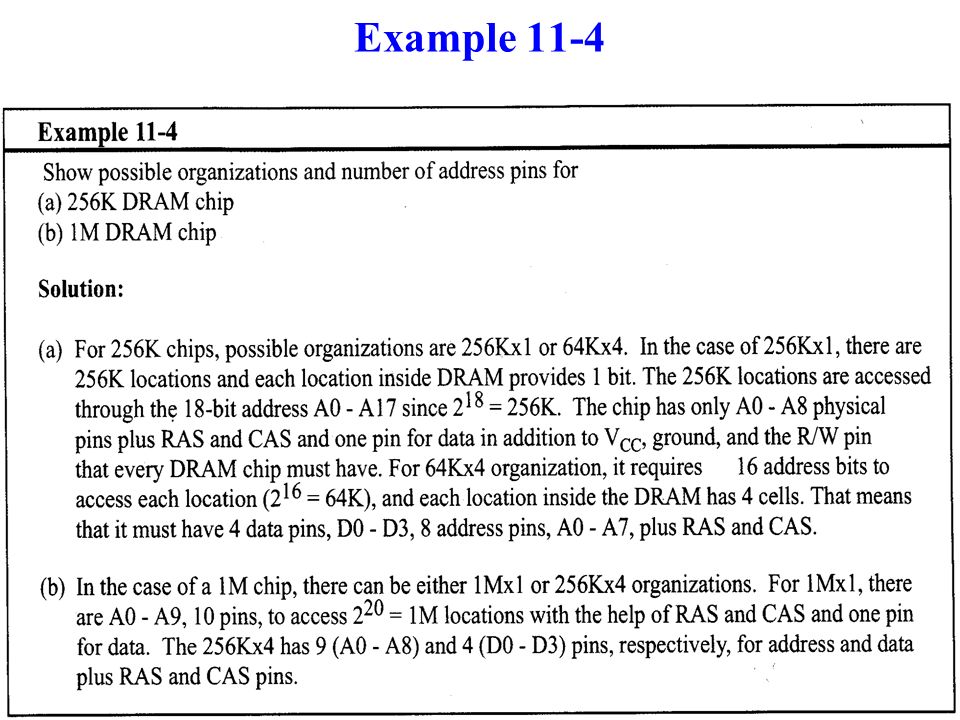 Example 11-4

Example 11-4

Show possible organizations and number of address pins for
(a) 256K DRAM chip
(b) 1M DRAM chip

Solution:

(a) For 256K chips, possible organizations are 256Kx1 or 64Kx4. In the case of 256Kx1, there are 256K locations and each location inside DRAM provides 1 bit. The 256K locations are accessed through the 18-bit address A0 - A17 since $2^{18}$ = 256K. The chip has only A0 - A8 physical pins plus RAS and CAS and one pin for data in addition to $V_{CC}$, ground, and the R/W pin that every DRAM chip must have. For 64Kx4 organization, it requires 16 address bits to access each location ($2^{16}$ = 64K), and each location inside the DRAM has 4 cells. That means that it must have 4 data pins, D0 - D3, 8 address pins, A0 - A7, plus RAS and CAS.

(b) In the case of a 1M chip, there can be either 1Mx1 or 256Kx4 organizations. For 1Mx1, there are A0 - A9, 10 pins, to access $2^{20}$ = 1M locations with the help of RAS and CAS and one pin for data. The 256Kx4 has 9 (A0 - A8) and 4 (D0 - D3) pins, respectively, for address and data plus RAS and CAS pins.